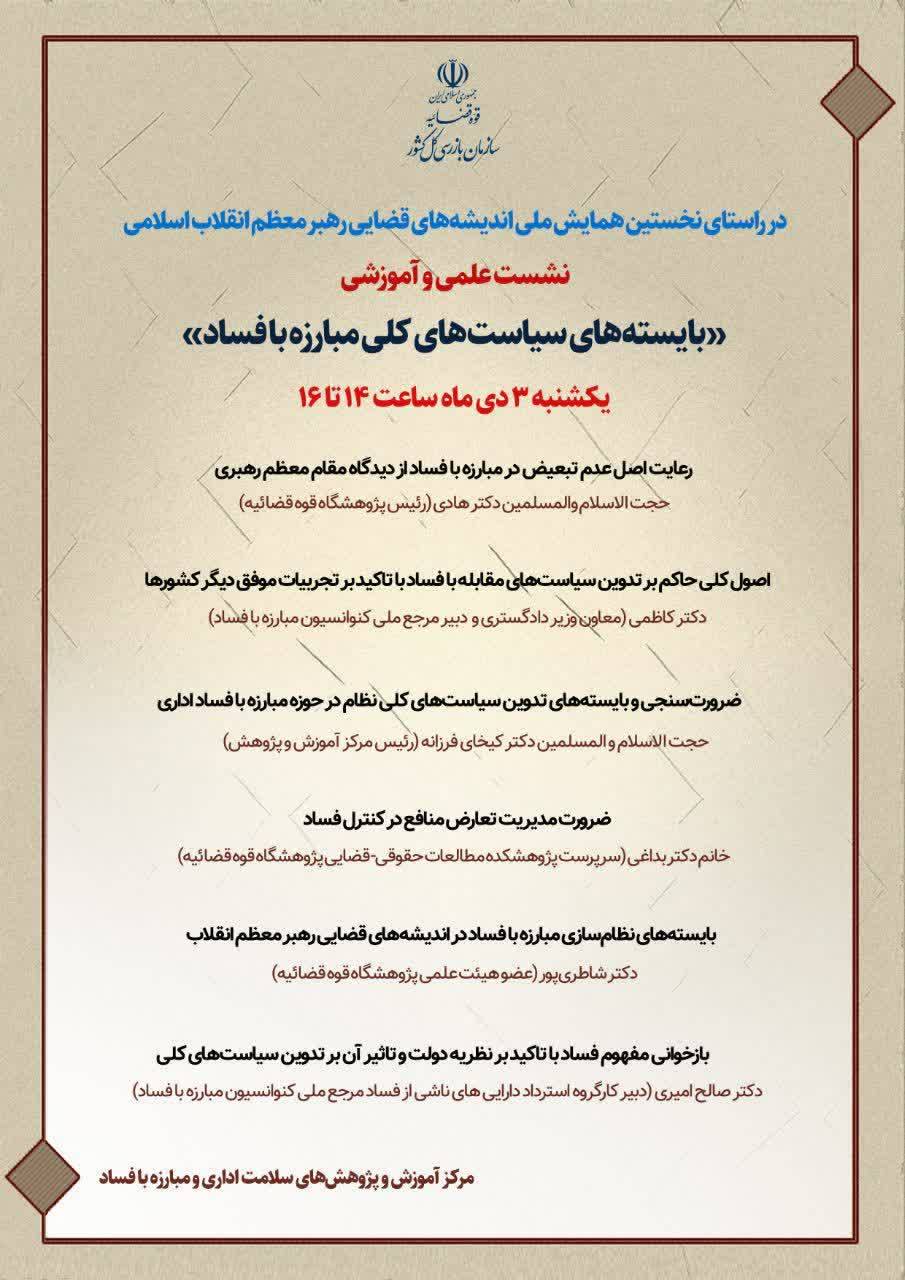 جمهوری اسلامی ایران
قوه قضاییه
سازمان بازرسی کل کشور

در راستای نخستین همایش ملی اندیشه‌های قضایی رهبر معظم انقلاب اسلامی

نشست علمی و آموزشی

«بایسته‌های سیاست‌های کلی مبارزه با فساد»

یکشنبه ۳ دی ماه ساعت ۱۴ تا ۱۶

رعایت اصل عدم تبعیض در مبارزه با فساد از دیدگاه مقام معظم رهبری
حجت الاسلام والمسلمین دکتر هادی (رئیس پژوهشگاه قوه قضائیه)

اصول کلی حاکم بر تدوین سیاست‌های مقابله با فساد با تاکید بر تجربیات موفق دیگر کشورها
دکتر کاظمی (معاون وزیر دادگستری و دبیر مرجع ملی کنوانسیون مبارزه با فساد)

ضرورت‌سنجی و بایسته‌های تدوین سیاست‌های کلی نظام در حوزه مبارزه با فساد اداری
حجت الاسلام و المسلمین دکتر کیخای فرزانه (رئیس مرکز آموزش و پژوهش)

ضرورت مدیریت تعارض منافع در کنترل فساد
خانم دکتر بداغی (سرپرست پژوهشکده مطالعات حقوقی-قضایی پژوهشگاه قوه قضائیه)

بایسته‌های نظام‌سازی مبارزه با فساد در اندیشه‌های قضایی رهبر معظم انقلاب
دکتر شاطری‌پور (عضو هیئت علمی پژوهشگاه قوه قضائیه)

بازخوانی مفهوم فساد با تاکید بر نظریه دولت و تاثیر آن بر تدوین سیاست‌های کلی
دکتر صالح امیری (دبیر کارگروه استرداد دارایی های ناشی از فساد مرجع ملی کنوانسیون مبارزه با فساد)

مرکز آموزش و پژوهش‌های سلامت اداری و مبارزه با فساد